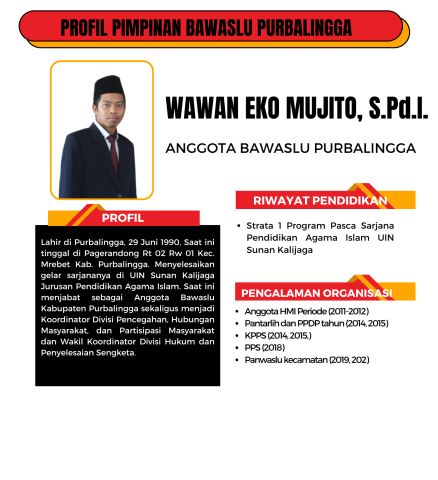 PROFIL PIMPINAN BAWASLU PURBALINGGA

WAWAN EKO MUJITO, S.Pd.I.

ANGGOTA BAWASLU PURBALINGGA

PROFIL

Lahir di Purbalingga, 29 Juni 1990. Saat ini tinggal di Pagerandong Rt 02 Rw 01 Kec. Mrebet Kab. Purbalingga. Menyelesaikan gelar sarjananya di UIN Sunan Kalijaga Jurusan Pendidikan Agama Islam. Saat ini menjabat sebagai Anggota Bawaslu Kabupaten Purbalingga sekaligus menjadi Koordinator Divisi Pencegahan, Hubungan Masyarakat, dan Partisipasi Masyarakat dan Wakil Koordinator Divisi Hukum dan Penyelesaian Sengketa.

RIWAYAT PENDIDIKAN

• Strata 1 Program Pasca Sarjana Pendidikan Agama Islam UIN Sunan Kalijaga

PENGALAMAN ORGANISASI

• Anggota HMI Periode (2011-2012 )
• Pantarlih dan PPDP tahun (2014, 2015)
• KPPS (2014, 2015,)
• PPS (2018)
• Panwaslu kecamatan (2019, 202)